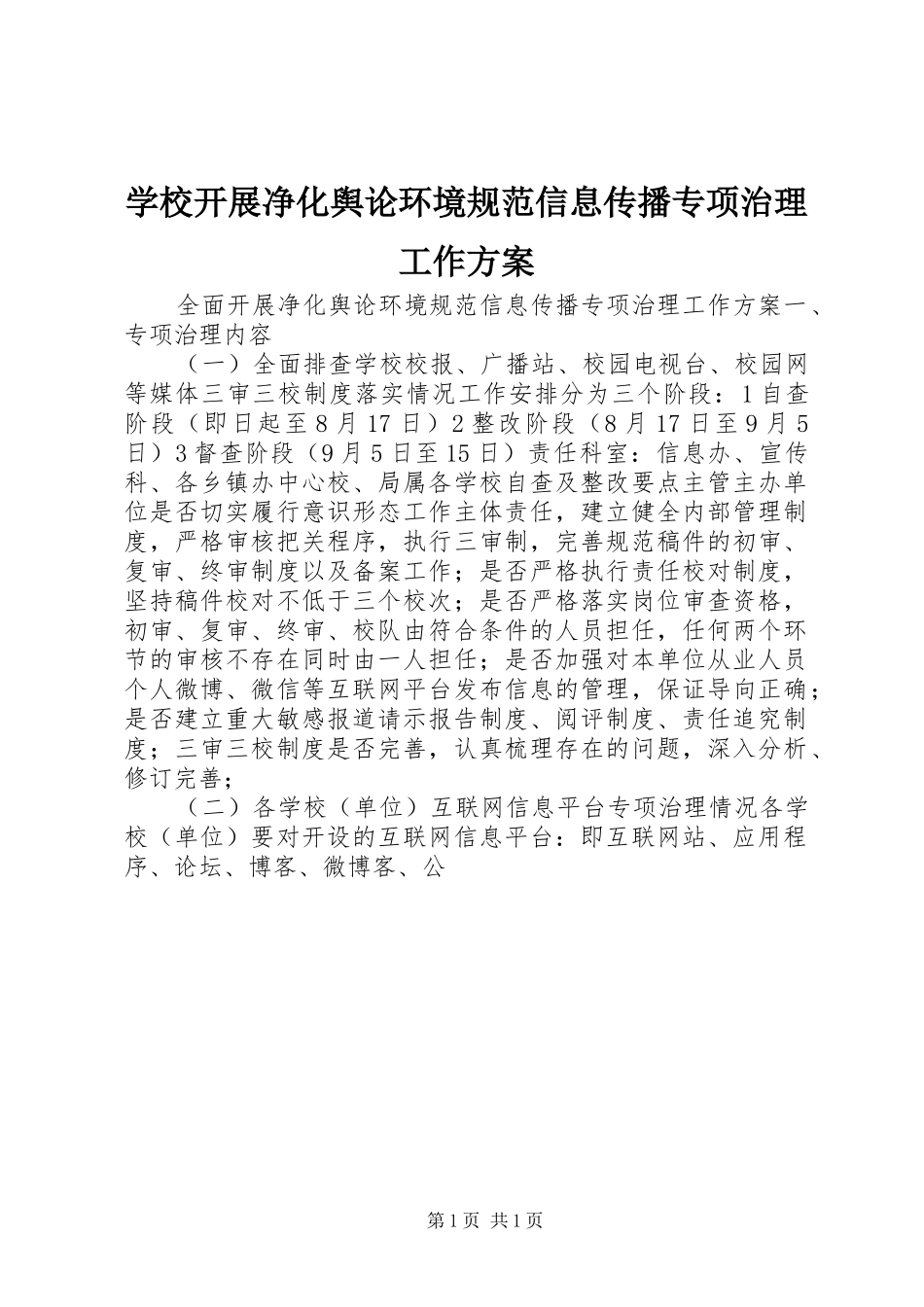 学校开展净化舆论环境规范信息传播专项治理工作方案

全面开展净化舆论环境规范信息传播专项治理工作方案一、专项治理内容

（一）全面排查学校校报、广播站、校园电视台、校园网等媒体三审三校制度落实情况工作安排分为三个阶段：1自查阶段（即日起至8月17日）2整改阶段（8月17日至9月5日）3督查阶段（9月5日至15日）责任科室：信息办、宣传科、各乡镇办中心校、局属各学校自查及整改要点主管主办单位是否切实履行意识形态工作主体责任，建立健全内部管理制度，严格审核把关程序，执行三审制，完善规范稿件的初审、复审、终审制度以及备案工作；是否严格执行责任校对制度，坚持稿件校对不低于三个校次；是否严格落实岗位审查资格，初审、复审、终审、校队由符合条件的人员担任，任何两个环节的审核不存在同时由一人担任；是否加强对本单位从业人员个人微博、微信等互联网平台发布信息的管理，保证导向正确；是否建立重大敏感报道请示报告制度、阅评制度、责任追究制度；三审三校制度是否完善，认真梳理存在的问题，深入分析、修订完善；

（二）各学校（单位）互联网信息平台专项治理情况各学校（单位）要对开设的互联网信息平台：即互联网站、应用程序、论坛、博客、微博客、公

第1页 共1页